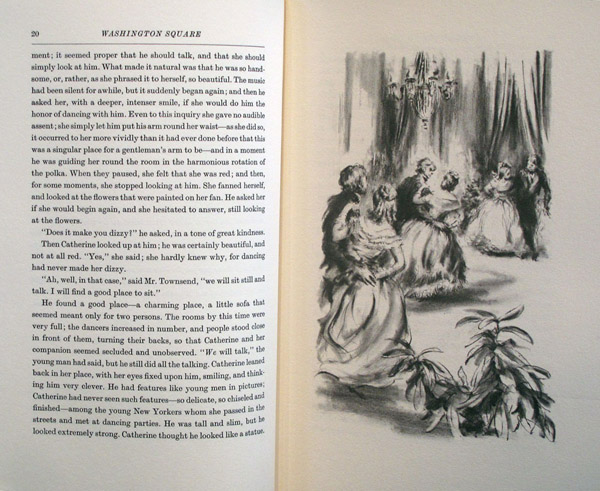 20 WASHINGTON SQUARE

ment; it seemed proper that he should talk, and that she should simply look at him. What made it natural was that he was so handsome, or, rather, as she phrased it to herself, so beautiful. The music had been silent for awhile, but it suddenly began again; and then he asked her, with a deeper, intenser smile, if she would do him the honor of dancing with him. Even to this inquiry she gave no audible assent; she simply let him put his arm round her waist—as she did so, it occurred to her more vividly than it had ever done before that this was a singular place for a gentleman's arm to be—and in a moment he was guiding her round the room in the harmonious rotation of the polka. When they paused, she felt that she was red; and then, for some moments, she stopped looking at him. She fanned herself, and looked at the flowers that were painted on her fan. He asked her if she would begin again, and she hesitated to answer, still looking at the flowers.

"Does it make you dizzy?" he asked, in a tone of great kindness.

Then Catherine looked up at him; he was certainly beautiful, and not at all red. "Yes," she said; she hardly knew why, for dancing had never made her dizzy.

"Ah, well, in that case," said Mr. Townsend, "we will sit still and talk. I will find a good place to sit."

He found a good place—a charming place, a little sofa that seemed meant only for two persons. The rooms by this time were very full; the dancers increased in number, and people stood close in front of them, turning their backs, so that Catherine and her companion seemed secluded and unobserved. "We will talk," the young man had said, but he still did all the talking. Catherine leaned back in her place, with her eyes fixed upon him, smiling, and thinking him very clever. He had features like young men in pictures; Catherine had never seen such features—so delicate, so chiseled and finished—among the young New Yorkers whom she passed in the streets and met at dancing parties. He was tall and slim, but he looked extremely strong. Catherine thought he looked like a statue.